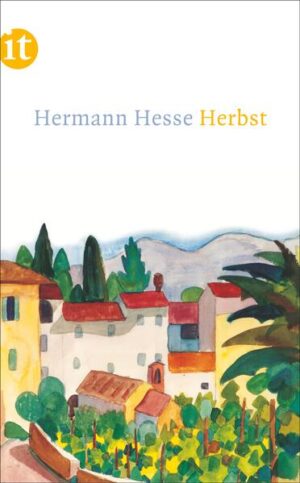 it

Hermann Hesse Herbst